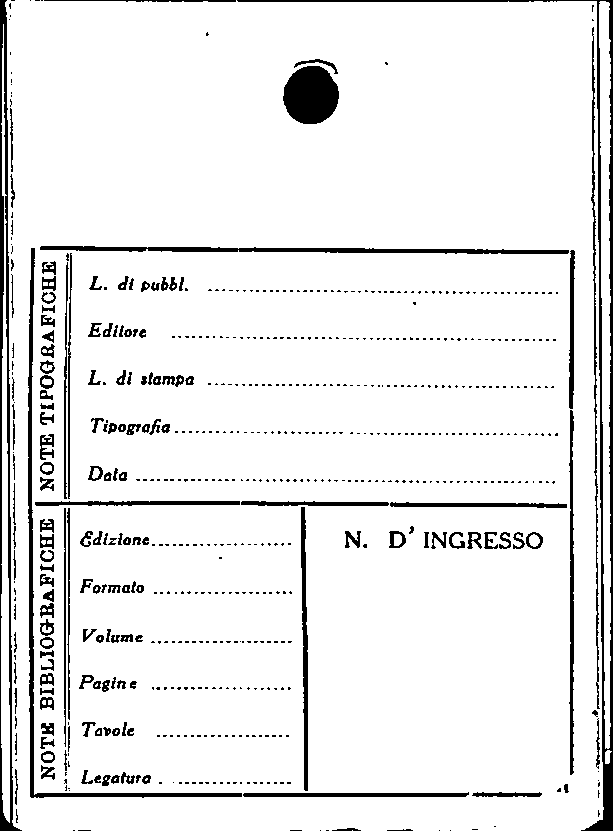 NOTE TIPOGRAFICHE

L. di pubbl. ____

Editore ____

L. di stampa ____

Tipografia ____

Data ____

NOTE BIBLIOGRAFICHE

Edizione ____

Formato ____

Volume ____

Pagine ____

Tavole ____

Legatura ____

N. D' INGRESSO